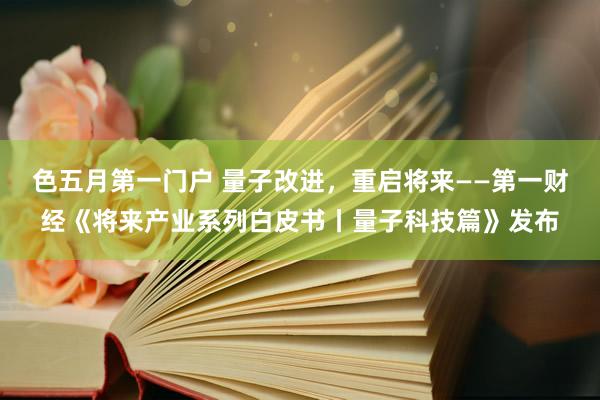 色五月第一门户 量子改进，重启将来——第一财经《将来产业系列白皮书丨量子科技篇》发布